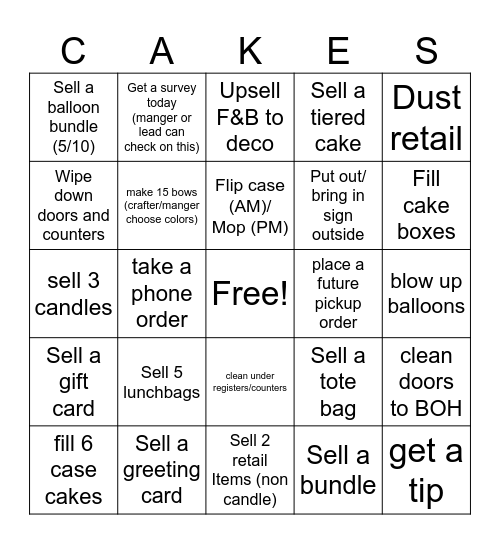 | C | A | K | E | S |
|---|---|---|---|---|
| Sell a balloon bundle (5/10) | Get a survey today (manger or lead can check on this) | Upsell F&B to deco | Sell a tiered cake | Dust retail |
| Wipe down doors and counters | make 15 bows (crafter/manger choose colors) | Flip case (AM)/ Mop (PM) | Put out/ bring in sign outside | Fill cake boxes |
| sell 3 candles | take a phone order | Free! | place a future pickup order | blow up balloons |
| Sell a gift card | Sell 5 lunchbags | clean under registers/counters | Sell a tote bag | clean doors to BOH |
| fill 6 case cakes | Sell a greeting card | Sell 2 retail Items (non candle) | Sell a bundle | get a tip |